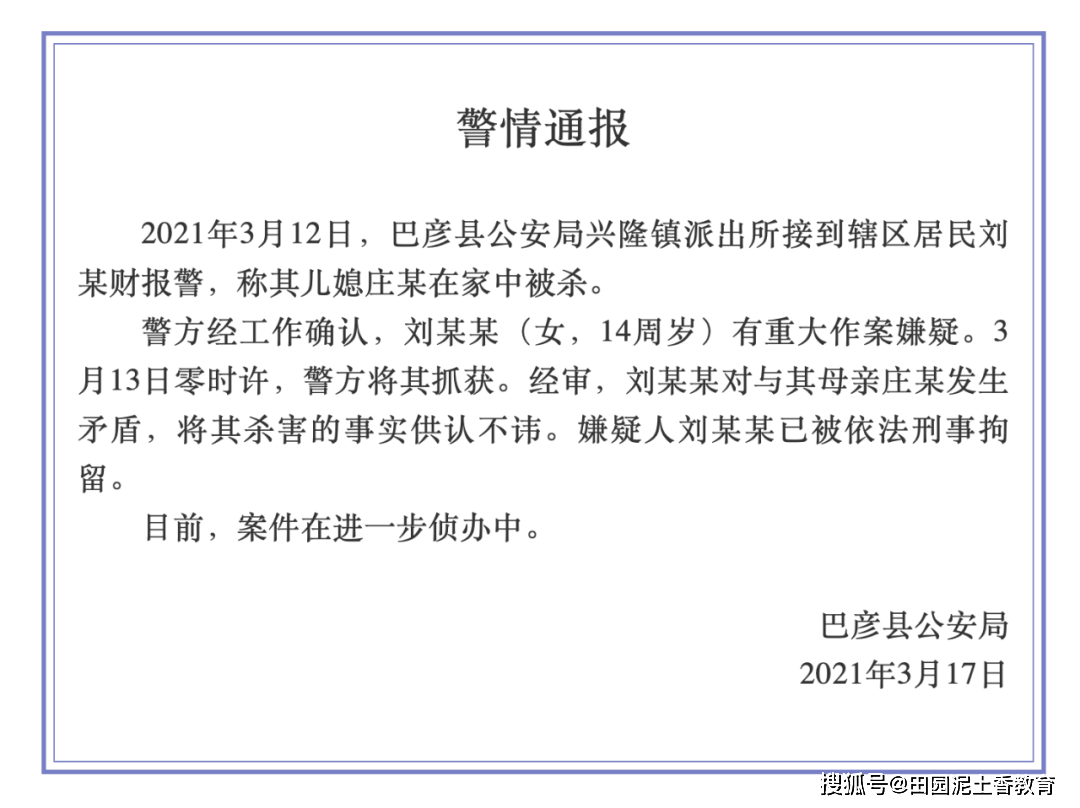 警情通报

2021年3月12日，巴彦县公安局兴隆镇派出所接到辖区居民刘某财报警，称其儿媳庄某在家中被杀。

警方经工作确认，刘某某（女，14周岁）有重大作案嫌疑。3月13日零时许，警方将其抓获。经审，刘某某对与其母亲庄某发生矛盾，将其杀害的事实供认不讳。嫌疑人刘某某已被依法刑事拘留。

目前，案件在进一步侦办中。

巴彦县公安局
2021年3月17日

搜狐号@田园泥土香教育